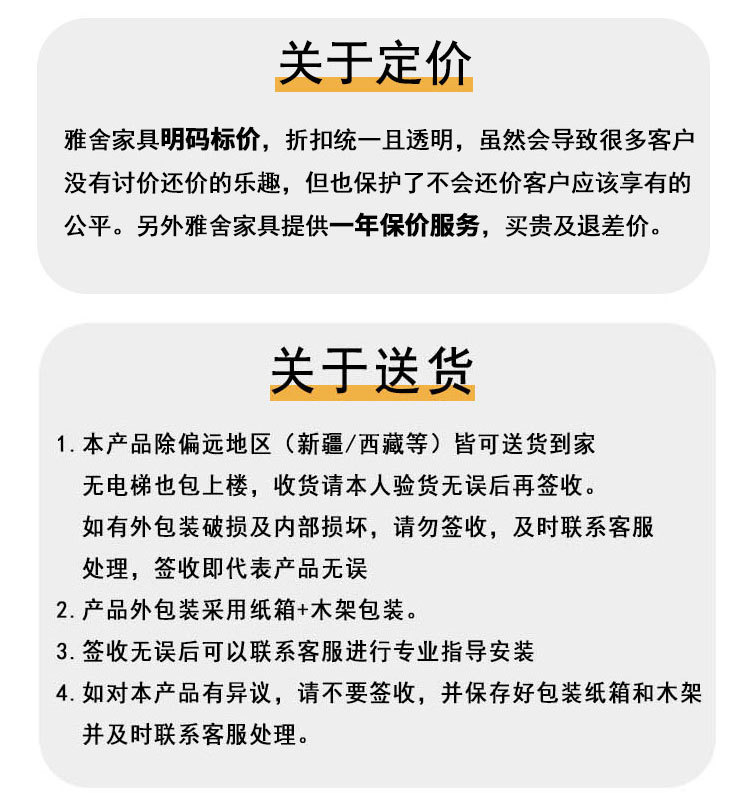 关于定价

雅舍家具明码标价，折扣统一且透明，虽然会导致很多客户没有讨价还价的乐趣，但也保护了不会还价客户应该享有的公平。另外雅舍家具提供一年保价服务，买贵及退差价。

关于送货

1. 本产品除偏远地区（新疆/西藏等）皆可送货到家
无电梯也包上楼，收货请本人验货无误后再签收。
如有外包装破损及内部损坏，请勿签收，及时联系客服处理，签收即代表产品无误
2. 产品外包装采用纸箱+木架包装。
3. 签收无误后可以联系客服进行专业指导安装
4. 如对本产品有异议，请不要签收，并保存好包装纸箱和木架并及时联系客服处理。